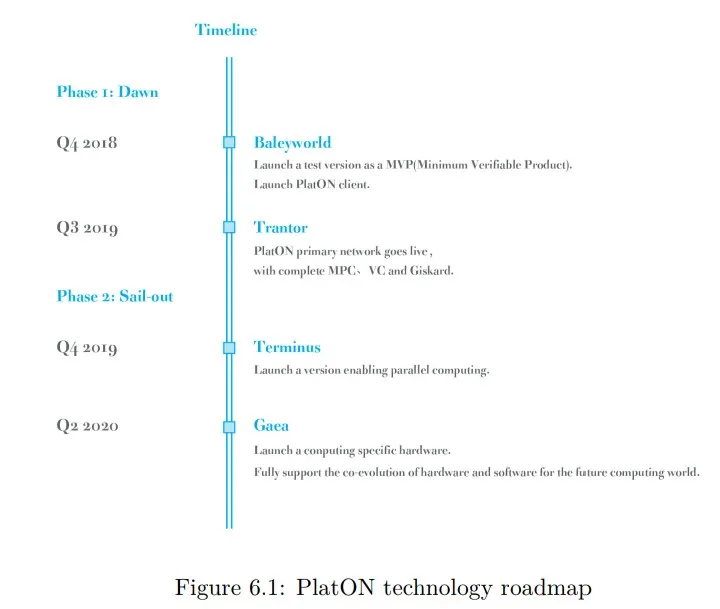 Timeline

Phase 1: Dawn

Q4 2018

Baleyworld

Launch a test version as a MVP(Minimum Verifiable Product).
Launch PlatON client.

Q3 2019

Trantor

PlatON primary network goes live ,
with complete MPC、VC and Giskard.

Phase 2: Sail-out

Q4 2019

Terminus

Launch a version enabling parallel computing.

Q2 2020

Gaea

Launch a conputing specific hardware.
Fully support the co-evolution of hardware and software for the future computing world.

Figure 6.1: PlatON technology roadmap